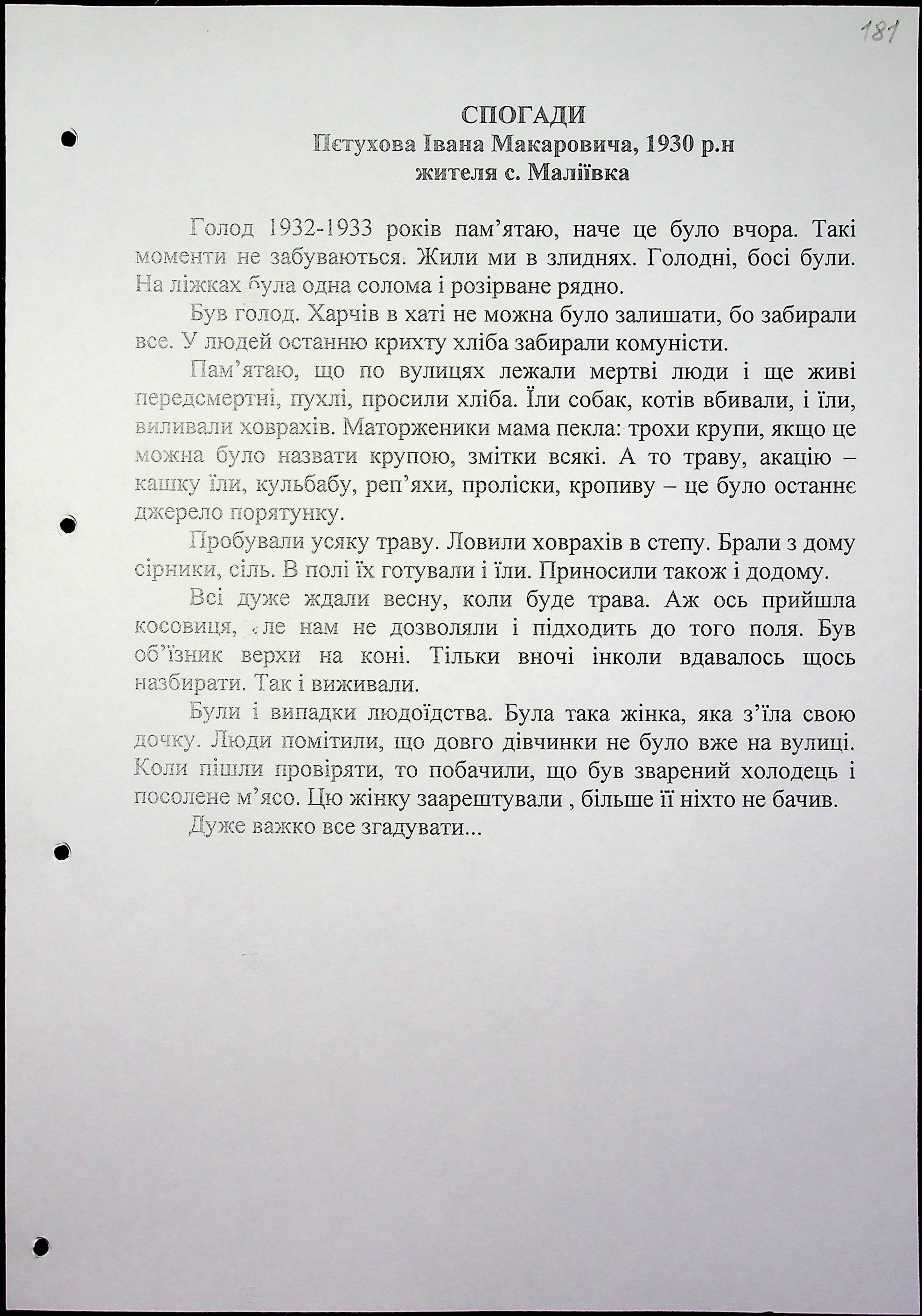 181

СПОГАДИ
Пєтухова Івана Макаровича, 1930 р.н
жителя с. Маліївка

Голод 1932-1933 років пам'ятаю, наче це було вчора. Такі моменти не забуваються. Жили ми в злиднях. Голодні, босі були. На ліжках була одна солома і розірване рядно.

Був голод. Харчів в хаті не можна було залишати, бо забирали все. У людей останню крихту хліба забирали комуністи.

Пам'ятаю, що по вулицях лежали мертві люди і ще живі передсмертні, пухлі, просили хліба. Їли собак, котів вбивали, і їли, виливали ховрахів. Маторженики мама пекла: трохи крупи, якщо це можна було назвати крупою, змітки всякі. А то траву, акацію – кашку їли, кульбабу, реп'яхи, проліски, кропиву – це було останнє джерело порятунку.

Пробували усяку траву. Ловили ховрахів в степу. Брали з дому сірники, сіль. В полі їх готували і їли. Приносили також і додому.

Всі дуже ждали весну, коли буде трава. Аж ось прийшла косовиця, але нам не дозволяли і підходить до того поля. Був об'їзник верхи на коні. Тільки вночі інколи вдавалось щось назбирати. Так і виживали.

Були і випадки людоїдства. Була така жінка, яка з'їла свою дочку. Люди помітили, що довго дівчинки не було вже на вулиці. Коли пішли провіряти, то побачили, що був зварений холодець і посолене м'ясо. Цю жінку заарештували , більше її ніхто не бачив.

Дуже важко все згадувати...